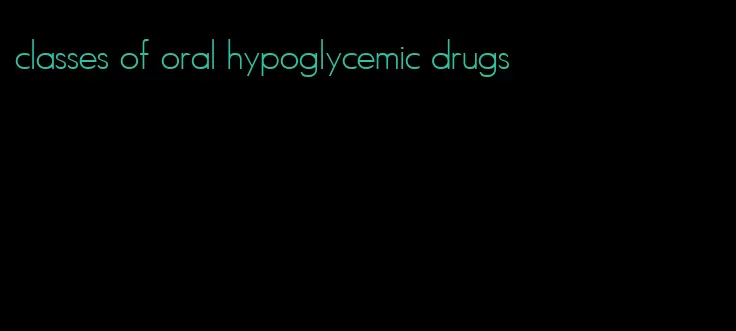 classes of oral hypoglycemic drugs